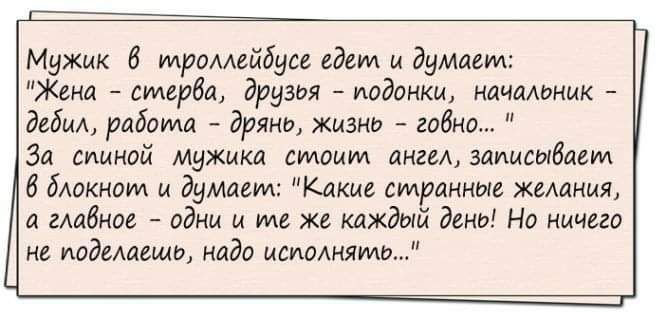 Мужик в троллейбусе едет и думает: "Жена - стерва, друзья - подонки, начальник - дебил, работа - дрянь, жизнь - говно... "
За спиной мужика стоит ангел, записывает в блокнот и думает: "Какие странные желания, а главное - одни и те же каждый день! Но ничего не поделаешь, надо исполнять..."